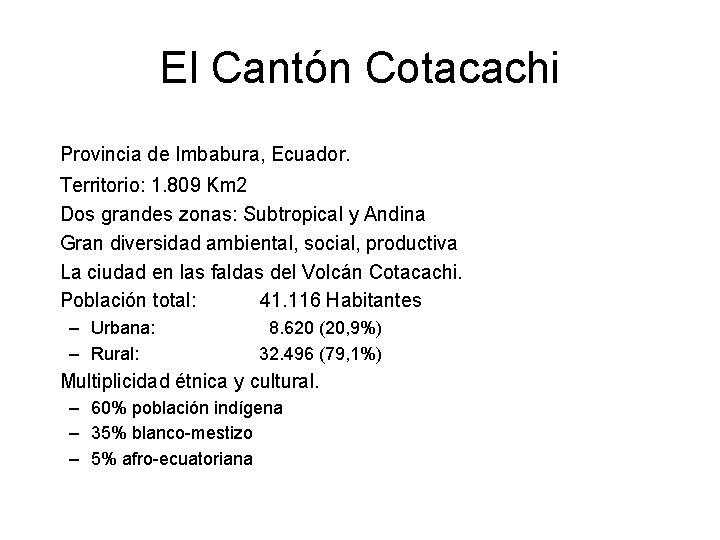 El Cantón Cotacachi

Provincia de Imbabura, Ecuador.

Territorio: 1.809 Km2

Dos grandes zonas: Subtropical y Andina

Gran diversidad ambiental, social, productiva

La ciudad en las faldas del Volcán Cotacachi.

Población total: 41.116 Habitantes

– Urbana: 8.620 (20,9%)

– Rural: 32.496 (79,1%)

Multiplicidad étnica y cultural.

– 60% población indígena

– 35% blanco-mestizo

– 5% afro-ecuatoriana